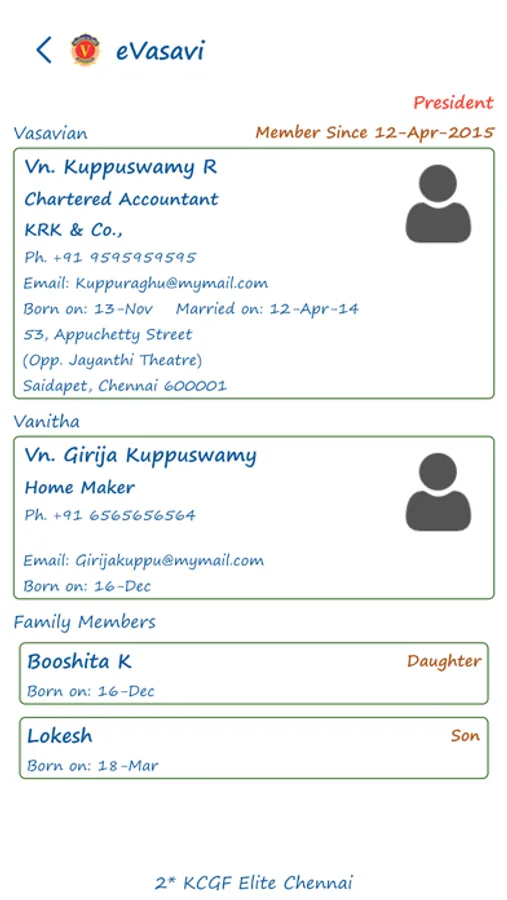 eVasavi

President

Vasavian

Member Since 12-Apr-2015

Vn. Kuppuswamy R
Chartered Accountant
KRK & Co.,
Ph. +91 9595959595
Email: Kuppuraghu@mymail.com
Born on: 13-Nov Married on: 12-Apr-14
53, Appuchetty Street
(Opp. Jayanthi Theatre)
Saidapet, Chennai 600001

Vanitha

Vn. Girija Kuppuswamy
Home Maker
Ph. +91 6565656564

Email: Girijakuppu@mymail.com
Born on: 16-Dec

Family Members

Booshita K
Daughter
Born on: 16-Dec

Lokesh
Son
Born on: 18-Mar

2* KCGF Elite Chennai